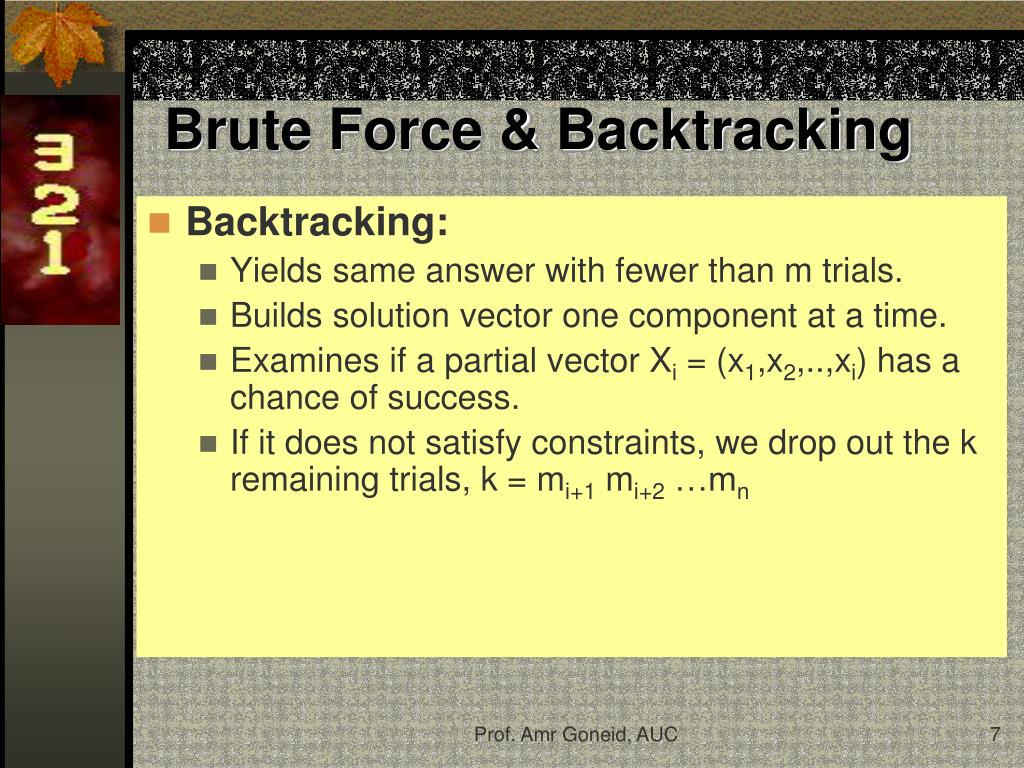 3
2
1

Brute Force & Backtracking

Backtracking:

Yields same answer with fewer than m trials.

Builds solution vector one component at a time.

Examines if a partial vector $X_i = (x_1,x_2,..,x_i)$ has a chance of success.

If it does not satisfy constraints, we drop out the k remaining trials, $k = m_{i+1}\ m_{i+2} \ldots m_n$

Prof. Amr Goneid, AUC

7